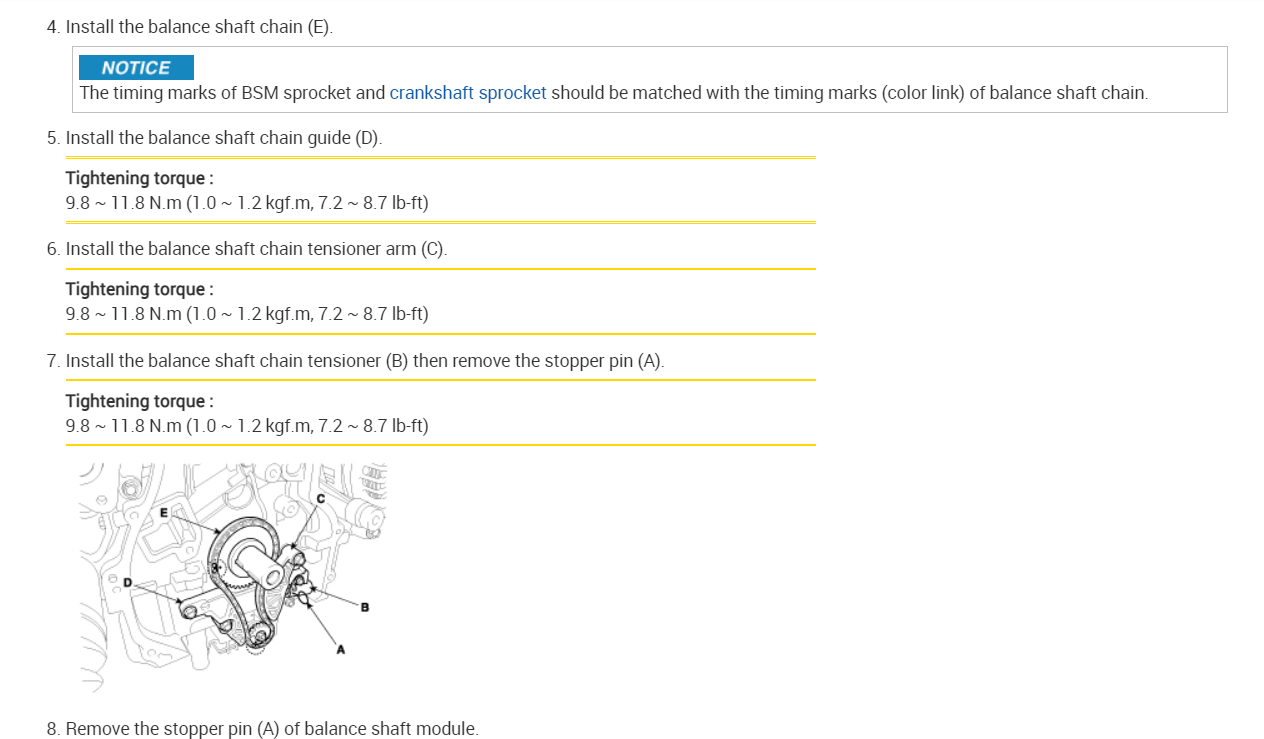 4. Install the balance shaft chain (E).

NOTICE

The timing marks of BSM sprocket and crankshaft sprocket should be matched with the timing marks (color link) of balance shaft chain.

5. Install the balance shaft chain guide (D).

Tightening torque :
9.8 ~ 11.8 N.m (1.0 ~ 1.2 kgf.m, 7.2 ~ 8.7 lb-ft)

6. Install the balance shaft chain tensioner arm (C).

Tightening torque :
9.8 ~ 11.8 N.m (1.0 ~ 1.2 kgf.m, 7.2 ~ 8.7 lb-ft)

7. Install the balance shaft chain tensioner (B) then remove the stopper pin (A).

Tightening torque :
9.8 ~ 11.8 N.m (1.0 ~ 1.2 kgf.m, 7.2 ~ 8.7 lb-ft)

E
C
D
B
A

8. Remove the stopper pin (A) of balance shaft module.